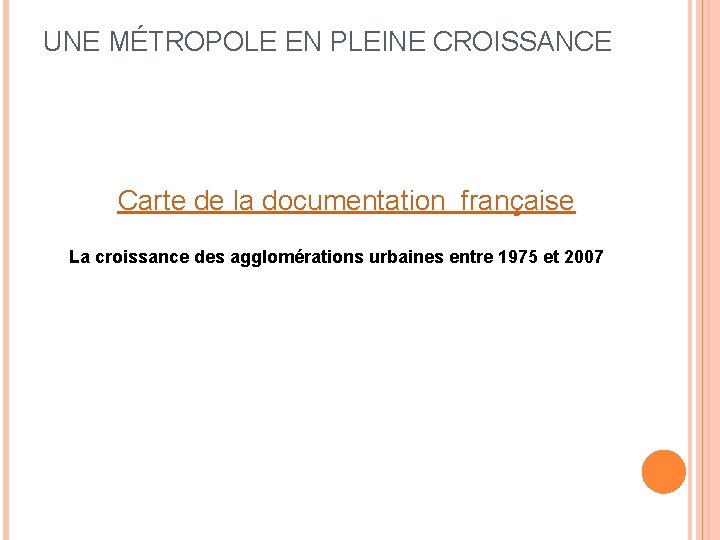 UNE MÉTROPOLE EN PLEINE CROISSANCE

Carte de la documentation  française

La croissance des agglomérations urbaines entre 1975 et 2007